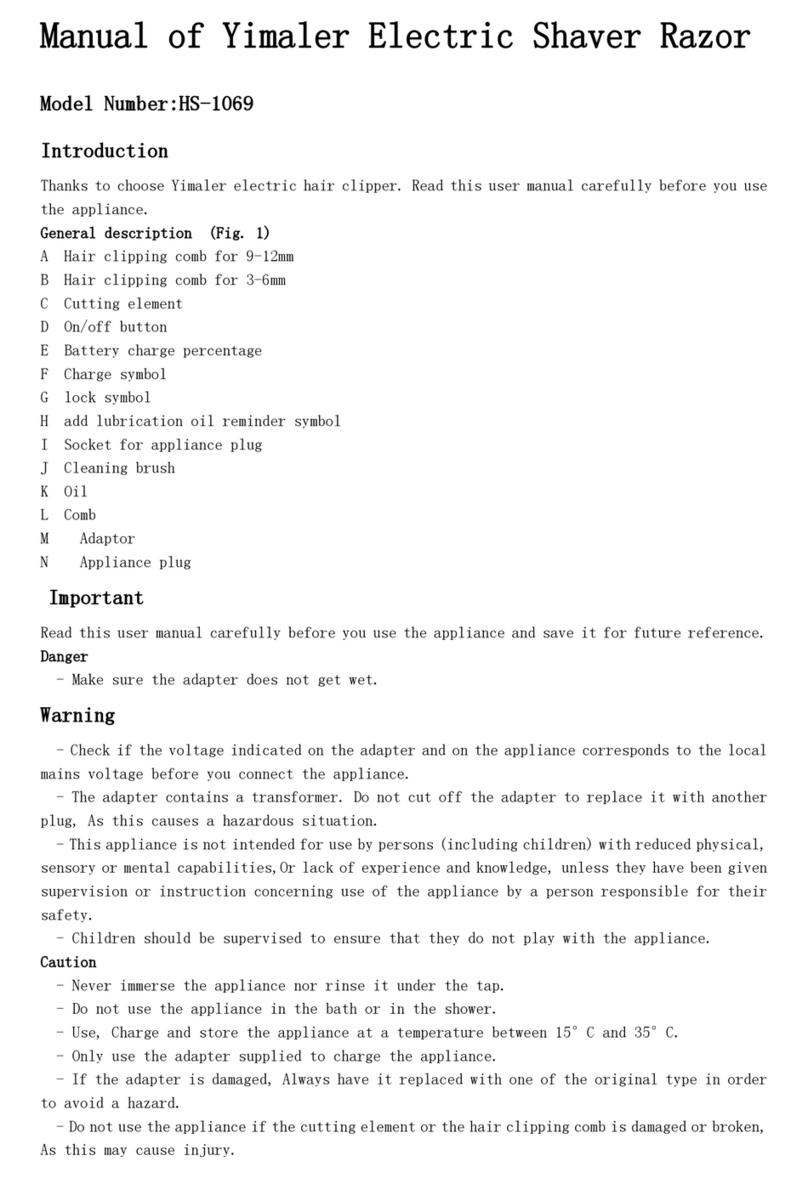 Manual of Yimaler Electric Shaver Razor

Model Number:HS-1069

Introduction

Thanks to choose Yimaler electric hair clipper. Read this user manual carefully before you use the appliance.

General description (Fig. 1)
A Hair clipping comb for 9-12mm
B Hair clipping comb for 3-6mm
C Cutting element
D On/off button
E Battery charge percentage
F Charge symbol
G lock symbol
H add lubrication oil reminder symbol
I Socket for appliance plug
J Cleaning brush
K Oil
L Comb
M Adaptor
N Appliance plug

Important

Read this user manual carefully before you use the appliance and save it for future reference.

Danger
- Make sure the adapter does not get wet.

Warning

- Check if the voltage indicated on the adapter and on the appliance corresponds to the local mains voltage before you connect the appliance.
- The adapter contains a transformer. Do not cut off the adapter to replace it with another plug, As this causes a hazardous situation.
- This appliance is not intended for use by persons (including children) with reduced physical, sensory or mental capabilities,Or lack of experience and knowledge, unless they have been given supervision or instruction concerning use of the appliance by a person responsible for their safety.
- Children should be supervised to ensure that they do not play with the appliance.

Caution
- Never immerse the appliance nor rinse it under the tap.
- Do not use the appliance in the bath or in the shower.
- Use, Charge and store the appliance at a temperature between 15° C and 35° C.
- Only use the adapter supplied to charge the appliance.
- If the adapter is damaged, Always have it replaced with one of the original type in order to avoid a hazard.
- Do not use the appliance if the cutting element or the hair clipping comb is damaged or broken, As this may cause injury.